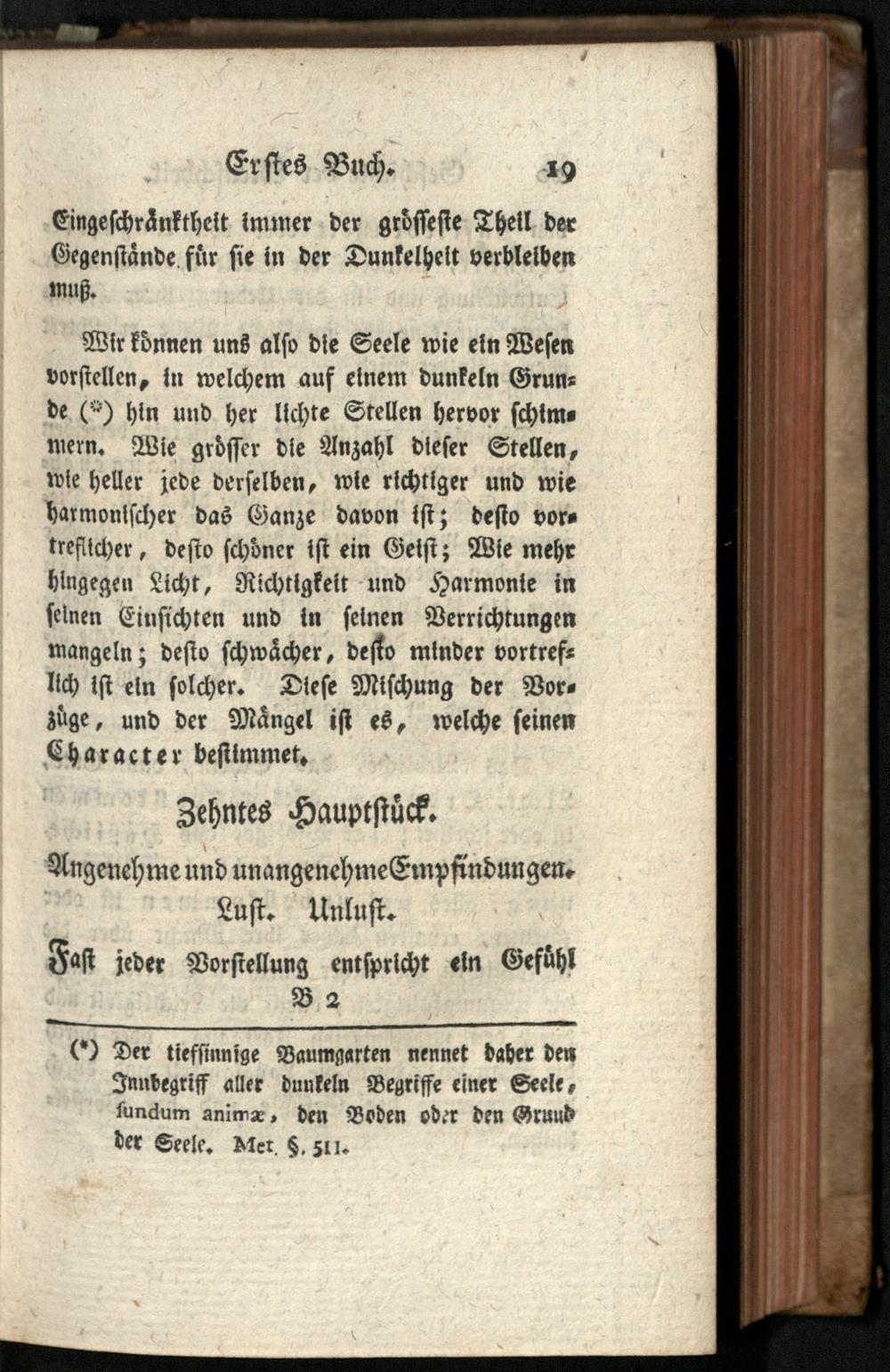 Erstes Buch. 19

Eingeschränktheit immer der grösseste Theil der Gegenstände für sie in der Dunkelheit verbleiben muß.

Wir können uns also die Seele wie ein Wesen vorstellen, in welchem auf einem dunkeln Grunde (*) hin und her lichte Stellen hervor schimmern. Wie grösser die Anzahl dieser Stellen, wie heller jede derselben, wie richtiger und wie harmonischer das Ganze davon ist; desto vortreflicher, desto schöner ist ein Geist; Wie mehr hingegen Licht, Richtigkeit und Harmonie in seinen Einsichten und in seinen Verrichtungen mangeln; desto schwächer, desto minder vortreflich ist ein solcher. Diese Mischung der Vorzüge, und der Mängel ist es, welche seinen Character bestimmet.

Zehntes Hauptstück.

Angenehme und unangenehme Empfindungen. Lust. Unlust.

Fast jeder Vorstellung entspricht ein Gefühl

B 2

(*) Der tiefsinnige Baumgarten nennet daher den Innbegriff aller dunkeln Begriffe einer Seele, fundum animæ, den Boden oder den Grund der Seele. Met. §. 511.